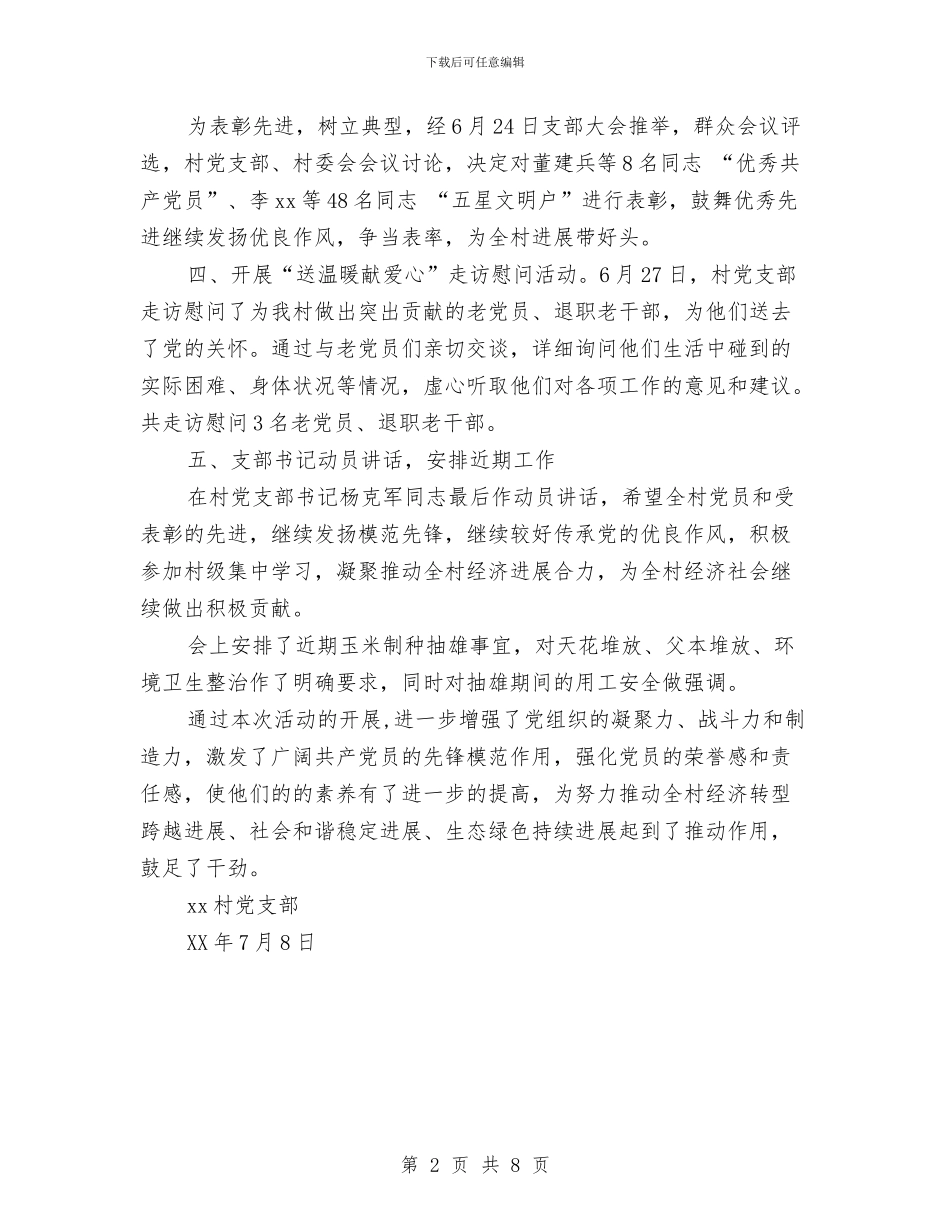 下载后可任意编辑

为表彰先进，树立典型，经6月24日支部大会推举，群众会议评选，村党支部、村委会会议讨论，决定对董建兵等8名同志 “优秀共产党员”、李xx等48名同志 “五星文明户”进行表彰，鼓舞优秀先进继续发扬优良作风，争当表率，为全村进展带好头。

四、开展“送温暖献爱心”走访慰问活动。6月27日，村党支部走访慰问了为我村做出突出贡献的老党员、退职老干部，为他们送去了党的关怀。通过与老党员们亲切交谈，详细询问他们生活中碰到的实际困难、身体状况等情况，虚心听取他们对各项工作的意见和建议。共走访慰问3名老党员、退职老干部。

五、支部书记动员讲话，安排近期工作

在村党支部书记杨克军同志最后作动员讲话，希望全村党员和受表彰的先进，继续发扬模范先锋，继续较好传承党的优良作风，积极参加村级集中学习，凝聚推动全村经济进展合力，为全村经济社会继续做出积极贡献。

会上安排了近期玉米制种抽雄事宜，对天花堆放、父本堆放、环境卫生整治作了明确要求，同时对抽雄期间的用工安全做强调。

通过本次活动的开展，进一步增强了党组织的凝聚力、战斗力和制造力，激发了广阔共产党员的先锋模范作用，强化党员的荣誉感和责任感，使他们的的素养有了进一步的提高，为努力推动全村经济转型跨越进展、社会和谐稳定进展、生态绿色持续进展起到了推动作用，鼓足了干劲。

xx村党支部

XX年7月8日

第 2 页 共 8 页